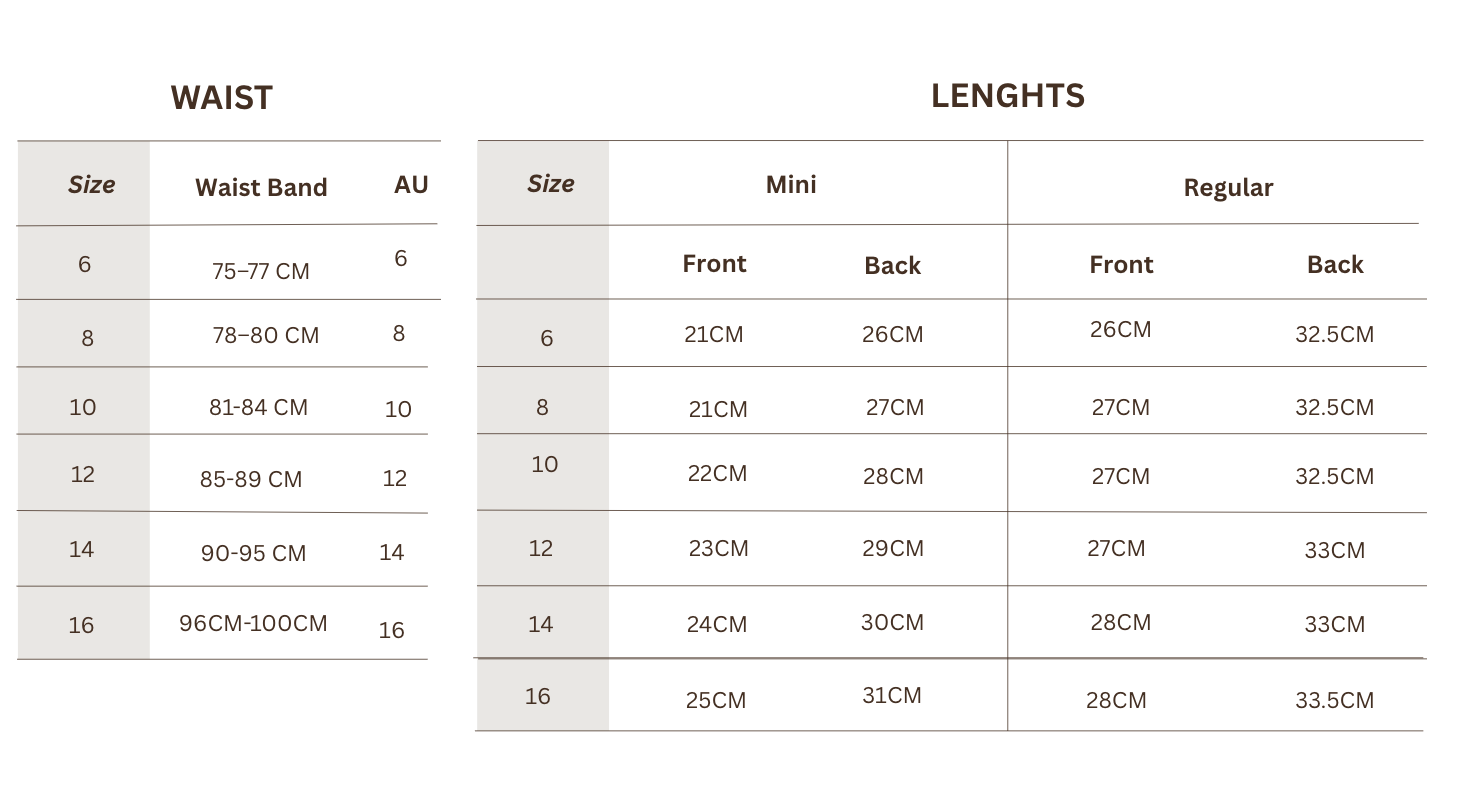 WAIST

| Size | Waist Band | AU |
|---|---|---|
| 6 | 75–77 CM | 6 |
| 8 | 78–80 CM | 8 |
| 10 | 81-84 CM | 10 |
| 12 | 85-89 CM | 12 |
| 14 | 90-95 CM | 14 |
| 16 | 96CM-100CM | 16 |

LENGHTS

| Size | Mini | | Regular | |
|---|---|---|---|---|
| | Front | Back | Front | Back |
| 6 | 21CM | 26CM | 26CM | 32.5CM |
| 8 | 21CM | 27CM | 27CM | 32.5CM |
| 10 | 22CM | 28CM | 27CM | 32.5CM |
| 12 | 23CM | 29CM | 27CM | 33CM |
| 14 | 24CM | 30CM | 28CM | 33CM |
| 16 | 25CM | 31CM | 28CM | 33.5CM |